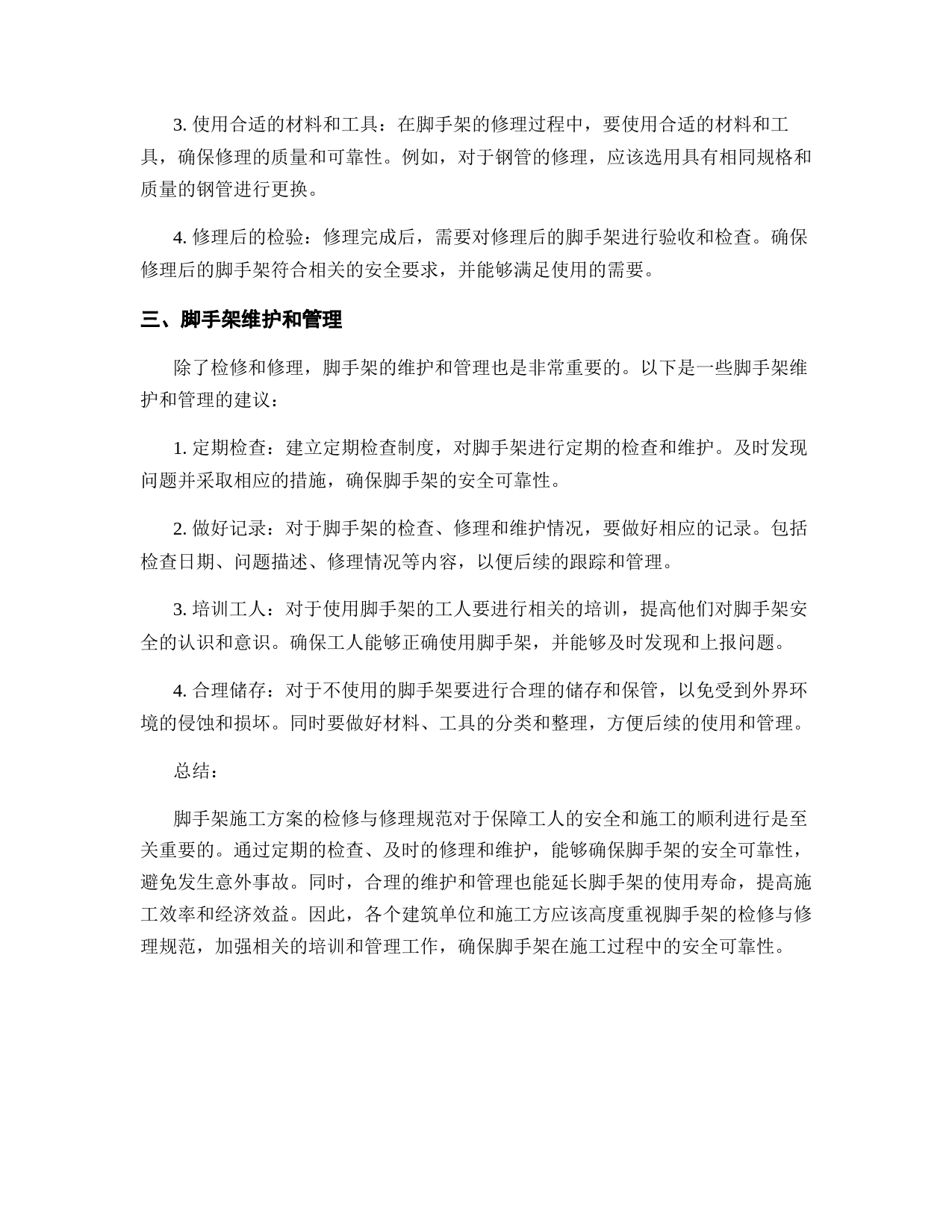 3. 使用合适的材料和工具：在脚手架的修理过程中，要使用合适的材料和工具，确保修理的质量和可靠性。例如，对于钢管的修理，应该选用具有相同规格和质量的钢管进行更换。

4. 修理后的检验：修理完成后，需要对修理后的脚手架进行验收和检查。确保修理后的脚手架符合相关的安全要求，并能够满足使用的需要。

三、脚手架维护和管理

除了检修和修理，脚手架的维护和管理也是非常重要的。以下是一些脚手架维护和管理的建议：

1. 定期检查：建立定期检查制度，对脚手架进行定期的检查和维护。及时发现问题并采取相应的措施，确保脚手架的安全可靠性。

2. 做好记录：对于脚手架的检查、修理和维护情况，要做好相应的记录。包括检查日期、问题描述、修理情况等内容，以便后续的跟踪和管理。

3. 培训工人：对于使用脚手架的工人要进行相关的培训，提高他们对脚手架安全的认识和意识。确保工人能够正确使用脚手架，并能够及时发现和上报问题。

4. 合理储存：对于不使用的脚手架要进行合理的储存和保管，以免受到外界环境的侵蚀和损坏。同时要做好材料、工具的分类和整理，方便后续的使用和管理。

总结：

脚手架施工方案的检修与修理规范对于保障工人的安全和施工的顺利进行是至关重要的。通过定期的检查、及时的修理和维护，能够确保脚手架的安全可靠性，避免发生意外事故。同时，合理的维护和管理也能延长脚手架的使用寿命，提高施工效率和经济效益。因此，各个建筑单位和施工方应该高度重视脚手架的检修与修理规范，加强相关的培训和管理工作，确保脚手架在施工过程中的安全可靠性。